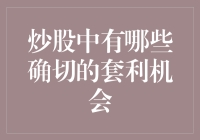 炒股中有哪些确切的套利机会